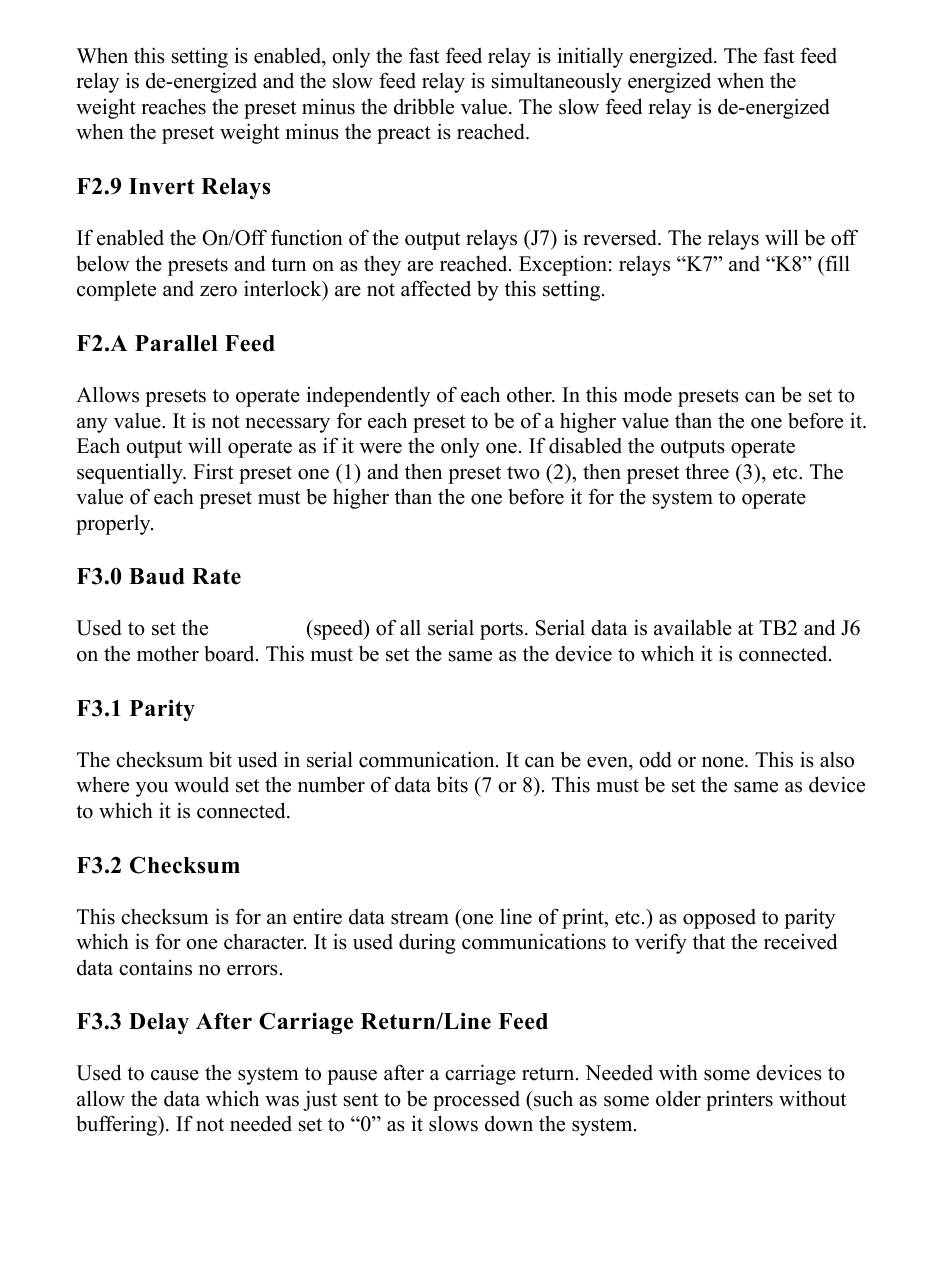 When this setting is enabled, only the fast feed relay is initially energized. The fast feed relay is de-energized and the slow feed relay is simultaneously energized when the weight reaches the preset minus the dribble value. The slow feed relay is de-energized when the preset weight minus the preact is reached.

F2.9 Invert Relays

If enabled the On/Off function of the output relays (J7) is reversed. The relays will be off below the presets and turn on as they are reached. Exception: relays “K7” and “K8” (fill complete and zero interlock) are not affected by this setting.

F2.A Parallel Feed

Allows presets to operate independently of each other. In this mode presets can be set to any value. It is not necessary for each preset to be of a higher value than the one before it. Each output will operate as if it were the only one. If disabled the outputs operate sequentially. First preset one (1) and then preset two (2), then preset three (3), etc. The value of each preset must be higher than the one before it for the system to operate properly.

F3.0 Baud Rate

Used to set the (speed) of all serial ports. Serial data is available at TB2 and J6 on the mother board. This must be set the same as the device to which it is connected.

F3.1 Parity

The checksum bit used in serial communication. It can be even, odd or none. This is also where you would set the number of data bits (7 or 8). This must be set the same as device to which it is connected.

F3.2 Checksum

This checksum is for an entire data stream (one line of print, etc.) as opposed to parity which is for one character. It is used during communications to verify that the received data contains no errors.

F3.3 Delay After Carriage Return/Line Feed

Used to cause the system to pause after a carriage return. Needed with some devices to allow the data which was just sent to be processed (such as some older printers without buffering). If not needed set to “0” as it slows down the system.